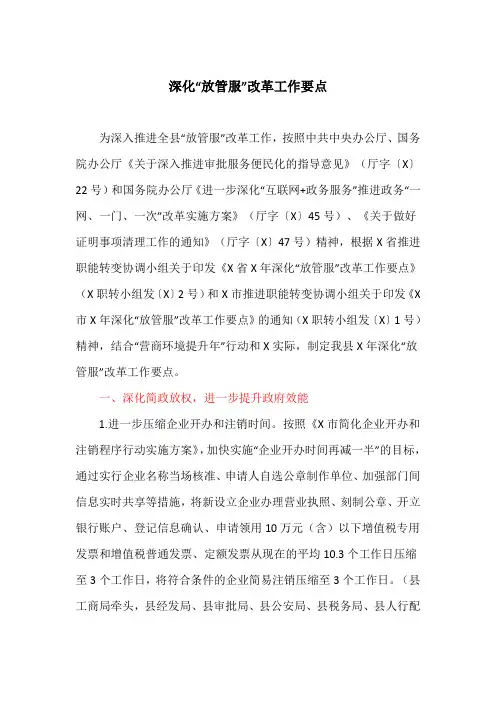 深化“放管服”改革工作要点

为深入推进全县“放管服”改革工作，按照中共中央办公厅、国务院办公厅《关于深入推进审批服务便民化的指导意见》（厅字〔X〕22号）和国务院办公厅《进一步深化“互联网+政务服务”推进政务“一网、一门、一次”改革实施方案》（厅字〔X〕45号）、《关于做好证明事项清理工作的通知》（厅字〔X〕47号）精神，根据X省推进职能转变协调小组关于印发《X省X年深化“放管服”改革工作要点》（X职转小组发〔X〕2号）和X市推进职能转变协调小组关于印发《X市X年深化“放管服”改革工作要点》的通知（X职转小组发〔X〕1号）精神，结合“营商环境提升年”行动和X实际，制定我县X年深化“放管服”改革工作要点。

一、深化简政放权，进一步提升政府效能

1.进一步压缩企业开办和注销时间。按照《X市简化企业开办和注销程序行动实施方案》，加快实施“企业开办时间再减一半”的目标，通过实行企业名称当场核准、申请人自选公章制作单位、加强部门间信息实时共享等措施，将新设立企业办理营业执照、刻制公章、开立银行账户、登记信息确认、申请领用10万元（含）以下增值税专用发票和增值税普通发票、定额发票从现在的平均10.3个工作日压缩至3个工作日，将符合条件的企业简易注销压缩至3个工作日。（县工商局牵头，县经发局、县审批局、县公安局、县税务局、县人行配